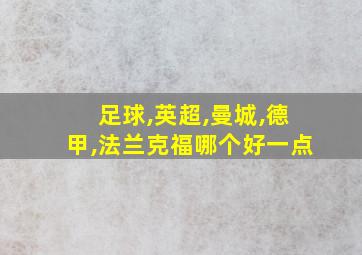 足球,英超,曼城,德甲,法兰克福哪个好一点